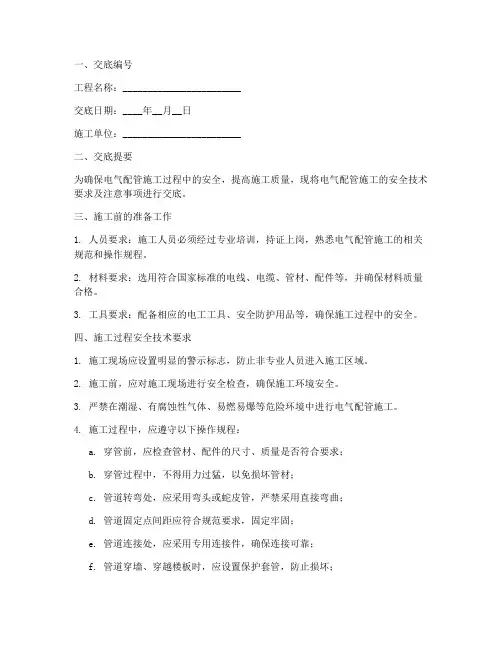 一、交底编号

工程名称：________________________

交底日期：____年__月__日

施工单位：________________________

二、交底提要

为确保电气配管施工过程中的安全，提高施工质量，现将电气配管施工的安全技术要求及注意事项进行交底。

三、施工前的准备工作

1. 人员要求：施工人员必须经过专业培训，持证上岗，熟悉电气配管施工的相关规范和操作规程。

2. 材料要求：选用符合国家标准的电线、电缆、管材、配件等，并确保材料质量合格。

3. 工具要求：配备相应的电工工具、安全防护用品等，确保施工过程中的安全。

四、施工过程安全技术要求

1. 施工现场应设置明显的警示标志，防止非专业人员进入施工区域。

2. 施工前，应对施工现场进行安全检查，确保施工环境安全。

3. 严禁在潮湿、有腐蚀性气体、易燃易爆等危险环境中进行电气配管施工。

4. 施工过程中，应遵守以下操作规程：

a. 穿管前，应检查管材、配件的尺寸、质量是否符合要求；

b. 穿管过程中，不得用力过猛，以免损坏管材；

c. 管道转弯处，应采用弯头或蛇皮管，严禁采用直接弯曲；

d. 管道固定点间距应符合规范要求，固定牢固；

e. 管道连接处，应采用专用连接件，确保连接可靠；

f. 管道穿墙、穿越楼板时，应设置保护套管，防止损坏；